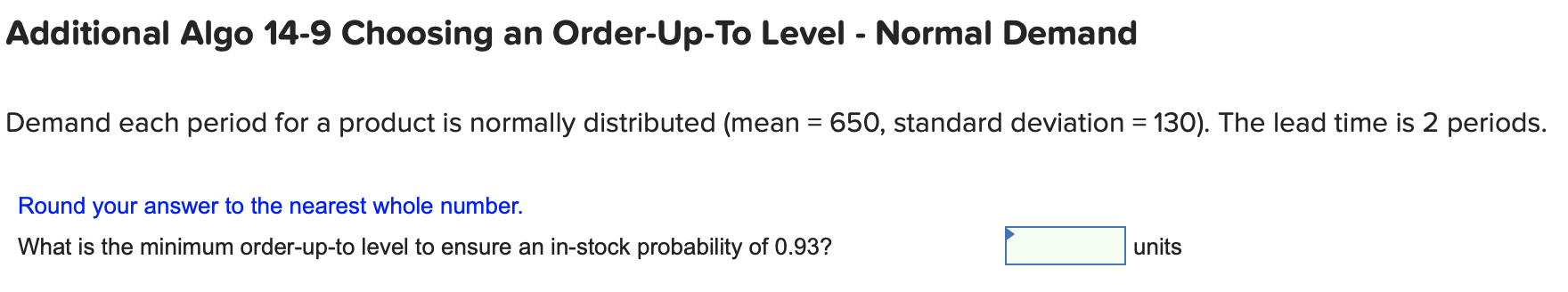 Additional Algo 14-9 Choosing an Order-Up-To Level - Normal Demand

Demand each period for a product is normally distributed (mean = 650, standard deviation = 130). The lead time is 2 periods.

Round your answer to the nearest whole number.

What is the minimum order-up-to level to ensure an in-stock probability of 0.93? units